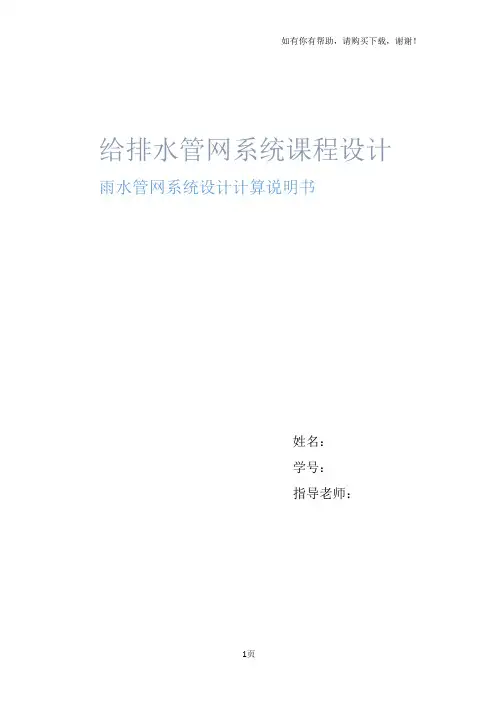 如有你有帮助，请购买下载，谢谢！

给排水管网系统课程设计

雨水管网系统设计计算说明书

姓名：

学号：

指导老师：

1页